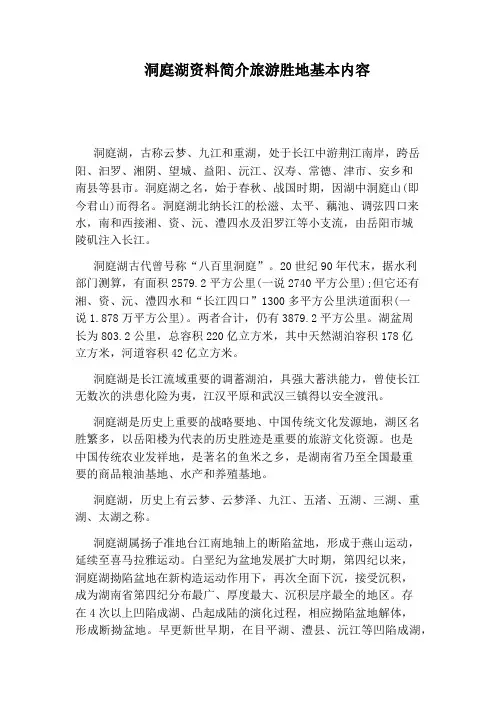 洞庭湖资料简介旅游胜地基本内容

洞庭湖，古称云梦、九江和重湖，处于长江中游荆江南岸，跨岳阳、汨罗、湘阴、望城、益阳、沅江、汉寿、常德、津市、安乡和南县等县市。洞庭湖之名，始于春秋、战国时期，因湖中洞庭山(即今君山)而得名。洞庭湖北纳长江的松滋、太平、藕池、调弦四口来水，南和西接湘、资、沅、澧四水及汨罗江等小支流，由岳阳市城陵矶注入长江。

洞庭湖古代曾号称“八百里洞庭”。20世纪90年代末，据水利部门测算，有面积2579.2平方公里(一说2740平方公里);但它还有湘、资、沅、澧四水和“长江四口”1300多平方公里洪道面积(一说1.878万平方公里)。两者合计，仍有3879.2平方公里。湖盆周长为803.2公里，总容积220亿立方米，其中天然湖泊容积178亿立方米，河道容积42亿立方米。

洞庭湖是长江流域重要的调蓄湖泊，具强大蓄洪能力，曾使长江无数次的洪患化险为夷，江汉平原和武汉三镇得以安全渡汛。

洞庭湖是历史上重要的战略要地、中国传统文化发源地，湖区名胜繁多，以岳阳楼为代表的历史胜迹是重要的旅游文化资源。也是中国传统农业发祥地，是著名的鱼米之乡，是湖南省乃至全国最重要的商品粮油基地、水产和养殖基地。

洞庭湖，历史上有云梦、云梦泽、九江、五渚、五湖、三湖、重湖、太湖之称。

洞庭湖属扬子准地台江南地轴上的断陷盆地，形成于燕山运动，延续至喜马拉雅运动。白垩纪为盆地发展扩大时期，第四纪以来，洞庭湖拗陷盆地在新构造运动作用下，再次全面下沉，接受沉积，成为湖南省第四纪分布最广、厚度最大、沉积层序最全的地区。存在4次以上凹陷成湖、凸起成陆的演化过程，相应拗陷盆地解体，形成断拗盆地。早更新世早期，在目平湖、澧县、沅江等凹陷成湖，